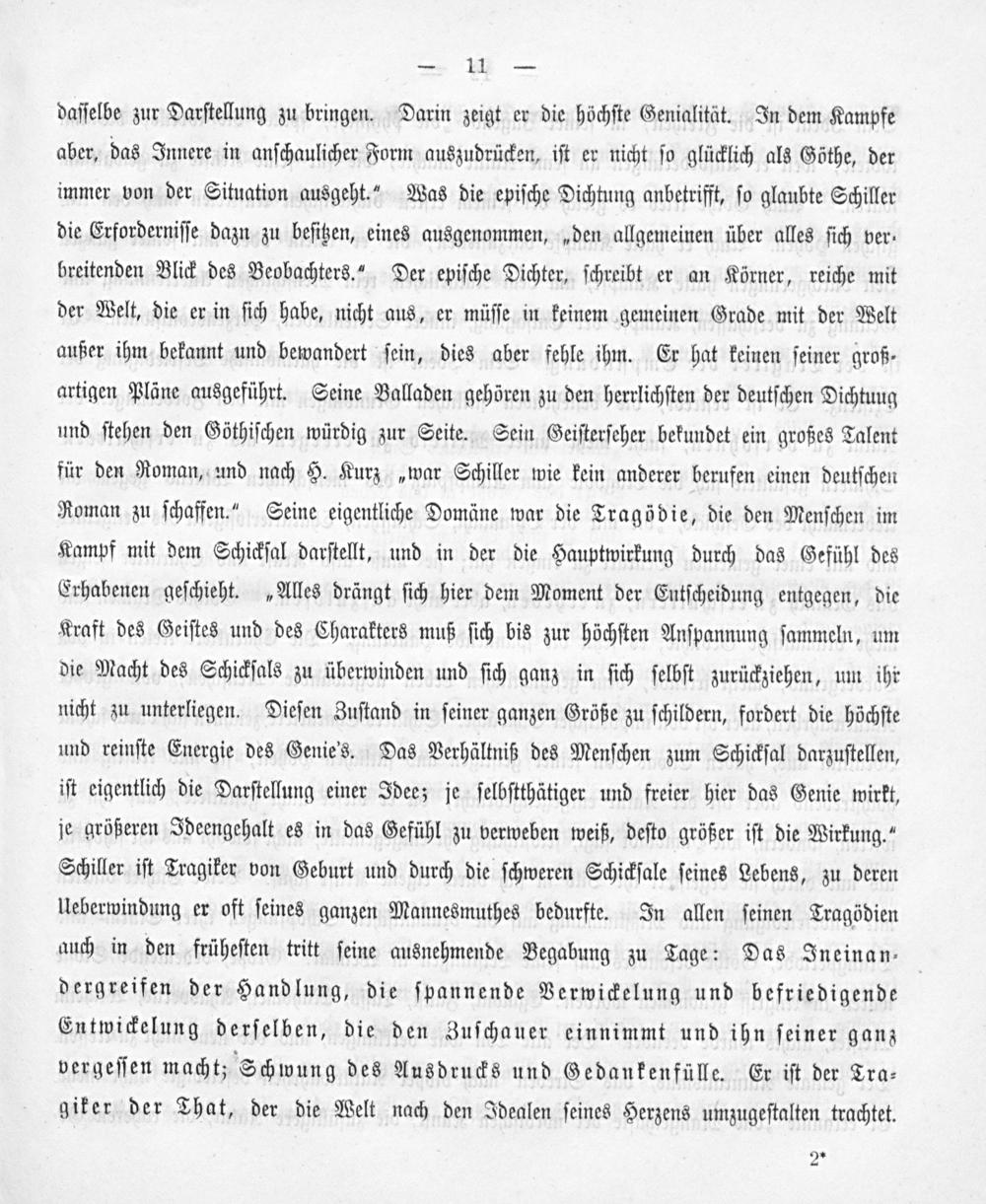 — 11 —

dasselbe zur Darstellung zu bringen. Darin zeigt er die höchste Genialität. In dem Kampfe aber, das Innere in anschaulicher Form auszudrücken, ist er nicht so glücklich als Göthe, der immer von der Situation ausgeht." Was die epische Dichtung anbetrifft, so glaubte Schiller die Erfordernisse dazu zu besitzen, eines ausgenommen, „den allgemeinen über alles sich verbreitenden Blick des Beobachters." Der epische Dichter, schreibt er an Körner, reiche mit der Welt, die er in sich habe, nicht aus, er müsse in keinem gemeinen Grade mit der Welt außer ihm bekannt und bewandert sein, dies aber fehle ihm. Er hat keinen seiner großartigen Pläne ausgeführt. Seine Balladen gehören zu den herrlichsten der deutschen Dichtung und stehen den Göthischen würdig zur Seite. Sein Geisterseher bekundet ein großes Talent für den Roman, und nach H. Kurz „war Schiller wie kein anderer berufen einen deutschen Roman zu schaffen." Seine eigentliche Domäne war die Tragödie, die den Menschen im Kampf mit dem Schicksal darstellt, und in der die Hauptwirkung durch das Gefühl des Erhabenen geschieht. „Alles drängt sich hier dem Moment der Entscheidung entgegen, die Kraft des Geistes und des Charakters muß sich bis zur höchsten Anspannung sammeln, um die Macht des Schicksals zu überwinden und sich ganz in sich selbst zurückziehen, um ihr nicht zu unterliegen. Diesen Zustand in seiner ganzen Größe zu schildern, fordert die höchste und reinste Energie des Genie's. Das Verhältniß des Menschen zum Schicksal darzustellen, ist eigentlich die Darstellung einer Idee; je selbstthätiger und freier hier das Genie wirkt, je größeren Ideengehalt es in das Gefühl zu verweben weiß, desto größer ist die Wirkung." Schiller ist Tragiker von Geburt und durch die schweren Schicksale seines Lebens, zu deren Ueberwindung er oft seines ganzen Mannesmuthes bedurfte. In allen seinen Tragödien auch in den frühesten tritt seine ausnehmende Begabung zu Tage: Das Ineinandergreifen der Handlung, die spannende Verwickelung und befriedigende Entwickelung derselben, die den Zuschauer einnimmt und ihn seiner ganz vergessen macht; Schwung des Ausdrucks und Gedankenfülle. Er ist der Tragiker der That, der die Welt nach den Idealen seines Herzens umzugestalten trachtet.

2*